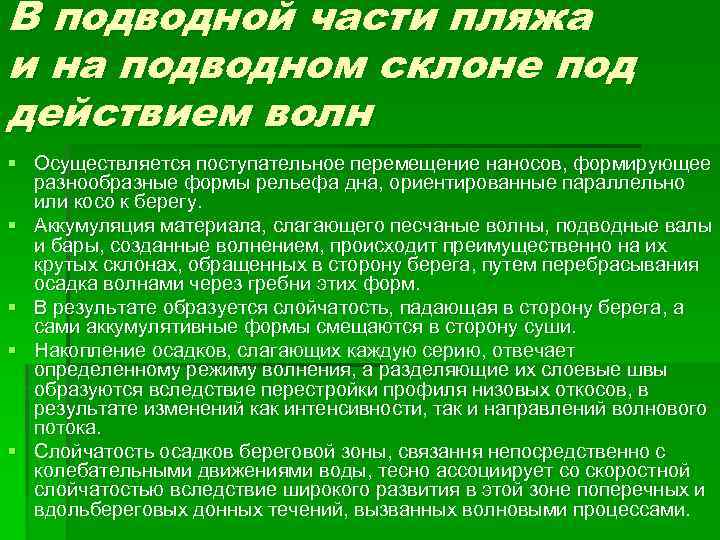 В подводной части пляжа и на подводном склоне под действием волн

Осуществляется поступательное перемещение наносов, формирующее разнообразные формы рельефа дна, ориентированные параллельно или косо к берегу.

Аккумуляция материала, слагающего песчаные волны, подводные валы и бары, созданные волнением, происходит преимущественно на их крутых склонах, обращенных в сторону берега, путем перебрасывания осадка волнами через гребни этих форм.

В результате образуется слойчатость, падающая в сторону берега, а сами аккумулятивные формы смещаются в сторону суши.

Накопление осадков, слагающих каждую серию, отвечает определенному режиму волнения, а разделяющие их слоевые швы образуются вследствие перестройки профиля низовых откосов, в результате изменений как интенсивности, так и направлений волнового потока.

Слойчатость осадков береговой зоны, связання непосредственно с колебательными движениями воды, тесно ассоциирует со скоростной слойчатостью вследствие широкого развития в этой зоне поперечных и вдольбереговых донных течений, вызванных волновыми процессами.